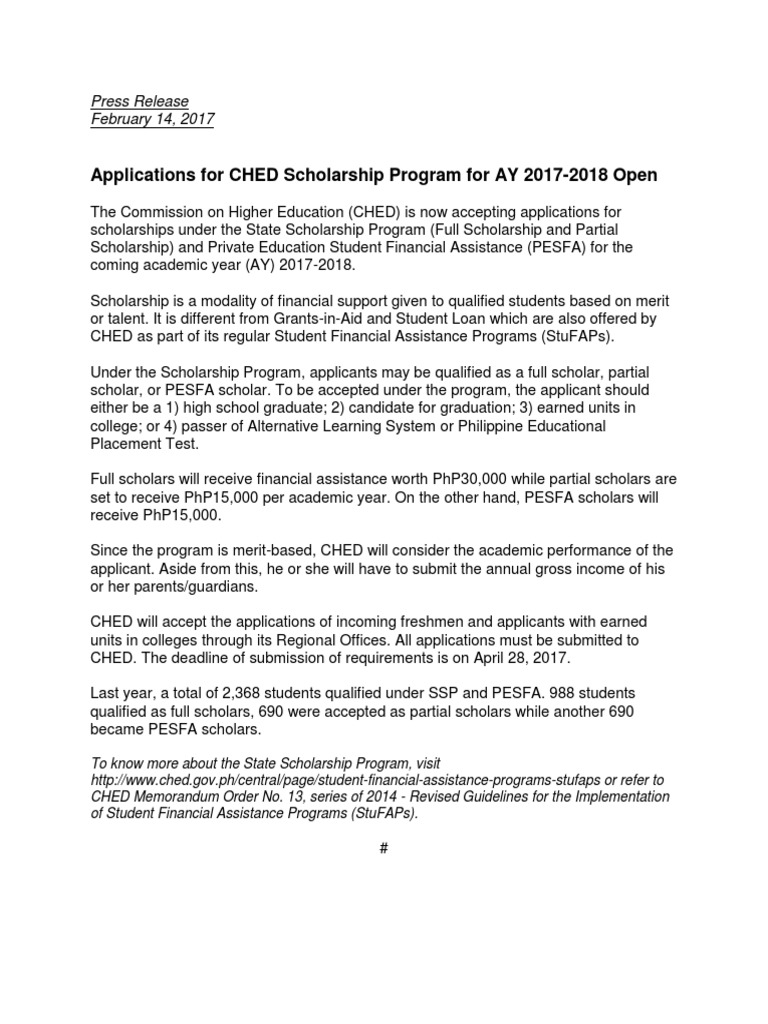 Press Release
February 14, 2017

Applications for CHED Scholarship Program for AY 2017-2018 Open

The Commission on Higher Education (CHED) is now accepting applications for scholarships under the State Scholarship Program (Full Scholarship and Partial Scholarship) and Private Education Student Financial Assistance (PESFA) for the coming academic year (AY) 2017-2018.

Scholarship is a modality of financial support given to qualified students based on merit or talent. It is different from Grants-in-Aid and Student Loan which are also offered by CHED as part of its regular Student Financial Assistance Programs (StuFAPs).

Under the Scholarship Program, applicants may be qualified as a full scholar, partial scholar, or PESFA scholar. To be accepted under the program, the applicant should either be a 1) high school graduate; 2) candidate for graduation; 3) earned units in college; or 4) passer of Alternative Learning System or Philippine Educational Placement Test.

Full scholars will receive financial assistance worth PhP30,000 while partial scholars are set to receive PhP15,000 per academic year. On the other hand, PESFA scholars will receive PhP15,000.

Since the program is merit-based, CHED will consider the academic performance of the applicant. Aside from this, he or she will have to submit the annual gross income of his or her parents/guardians.

CHED will accept the applications of incoming freshmen and applicants with earned units in colleges through its Regional Offices. All applications must be submitted to CHED. The deadline of submission of requirements is on April 28, 2017.

Last year, a total of 2,368 students qualified under SSP and PESFA. 988 students qualified as full scholars, 690 were accepted as partial scholars while another 690 became PESFA scholars.

To know more about the State Scholarship Program, visit http://www.ched.gov.ph/central/page/student-financial-assistance-programs-stufaps or refer to CHED Memorandum Order No. 13, series of 2014 - Revised Guidelines for the Implementation of Student Financial Assistance Programs (StuFAPs).

#